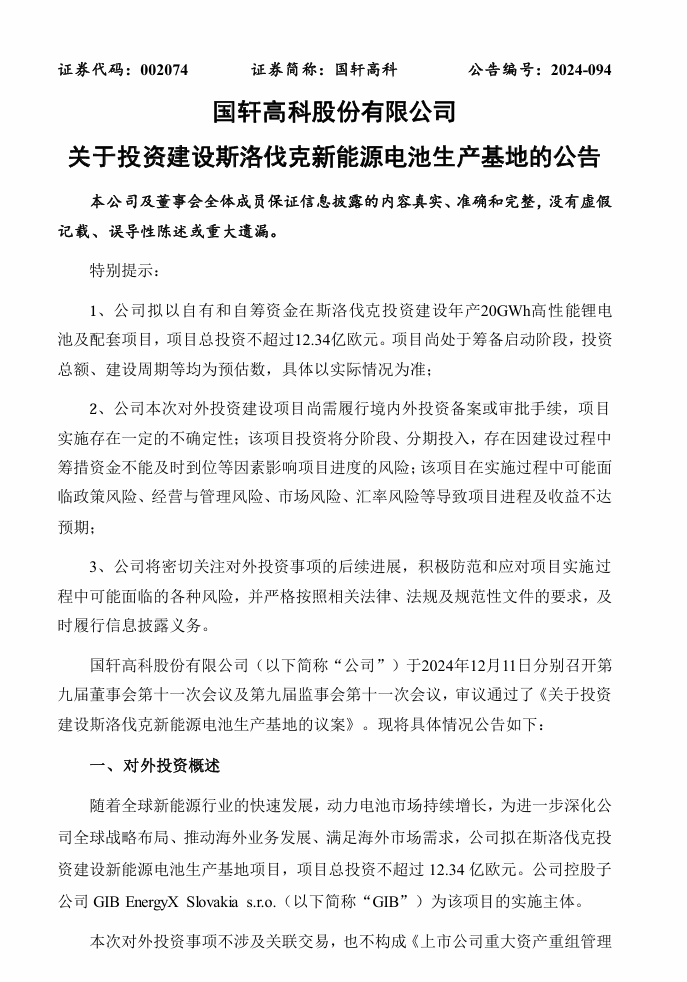 证券代码：002074　　证券简称：国轩高科　　公告编号：2024-094

国轩高科股份有限公司
关于投资建设斯洛伐克新能源电池生产基地的公告

本公司及董事会全体成员保证信息披露的内容真实、准确和完整，没有虚假记载、误导性陈述或重大遗漏。

特别提示：

1、公司拟以自有和自筹资金在斯洛伐克投资建设年产20GWh高性能锂电池及配套项目，项目总投资不超过12.34亿欧元。项目尚处于筹备启动阶段，投资总额、建设周期等均为预估数，具体以实际情况为准；

2、公司本次对外投资建设项目尚需履行境内外投资备案或审批手续，项目实施存在一定的不确定性；该项目投资将分阶段、分期投入，存在因建设过程中筹措资金不能及时到位等因素影响项目进度的风险；该项目在实施过程中可能面临政策风险、经营与管理风险、市场风险、汇率风险等导致项目进程及收益不达预期；

3、公司将密切关注对外投资事项的后续进展，积极防范和应对项目实施过程中可能面临的各种风险，并严格按照相关法律、法规及规范性文件的要求，及时履行信息披露义务。

国轩高科股份有限公司（以下简称“公司”）于2024年12月11日分别召开第九届董事会第十一次会议及第九届监事会第十一次会议，审议通过了《关于投资建设斯洛伐克新能源电池生产基地的议案》。现将具体情况公告如下：

一、对外投资概述

随着全球新能源行业的快速发展，动力电池市场持续增长，为进一步深化公司全球战略布局、推动海外业务发展、满足海外市场需求，公司拟在斯洛伐克投资建设新能源电池生产基地项目，项目总投资不超过 12.34 亿欧元。公司控股子公司 GIB EnergyX Slovakia s.r.o.（以下简称“GIB”）为该项目的实施主体。

本次对外投资事项不涉及关联交易，也不构成《上市公司重大资产重组管理